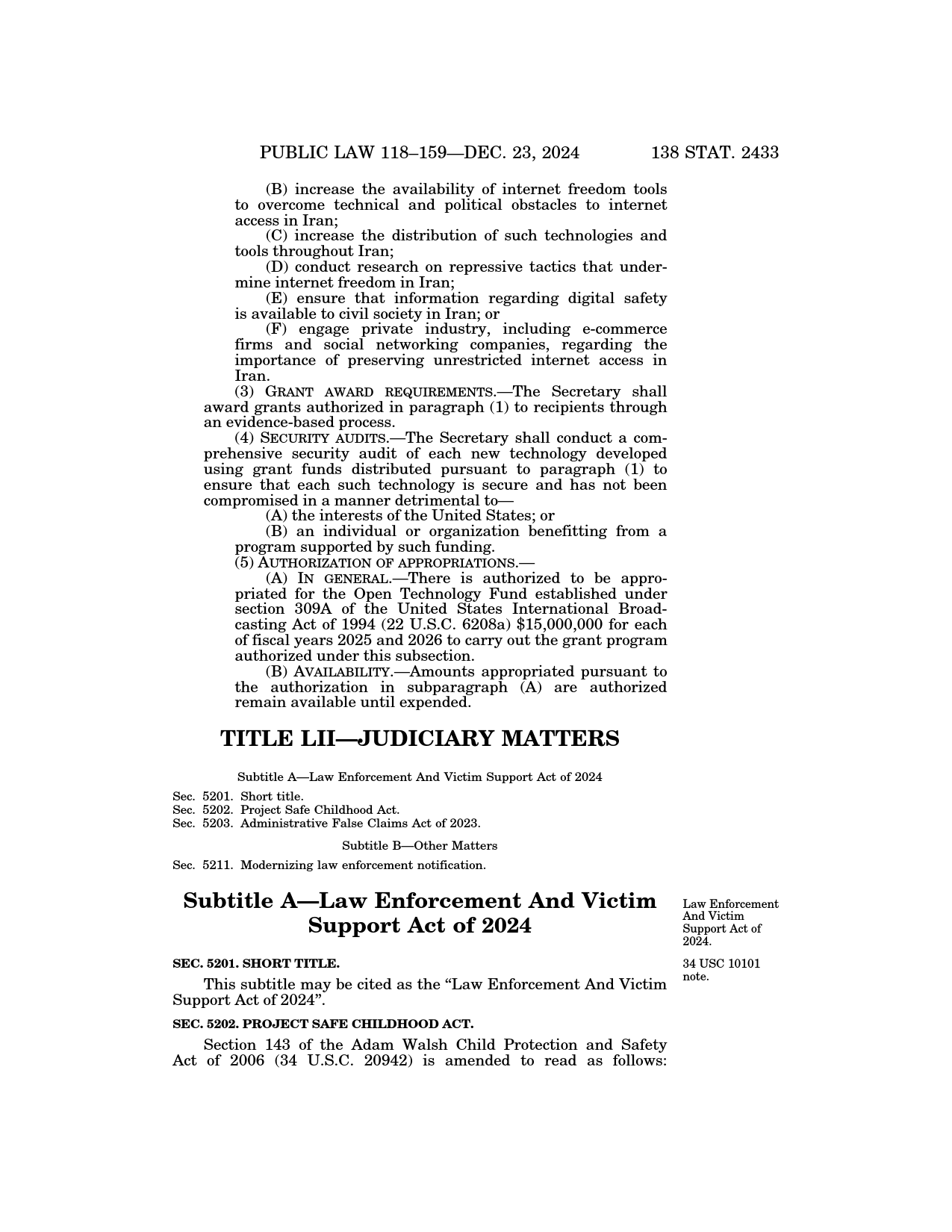 PUBLIC LAW 118–159—DEC. 23, 2024

138 STAT. 2433

(B) increase the availability of internet freedom tools to overcome technical and political obstacles to internet access in Iran;

(C) increase the distribution of such technologies and tools throughout Iran;

(D) conduct research on repressive tactics that undermine internet freedom in Iran;

(E) ensure that information regarding digital safety is available to civil society in Iran; or

(F) engage private industry, including e-commerce firms and social networking companies, regarding the importance of preserving unrestricted internet access in Iran.

(3) GRANT AWARD REQUIREMENTS.—The Secretary shall award grants authorized in paragraph (1) to recipients through an evidence-based process.

(4) SECURITY AUDITS.—The Secretary shall conduct a comprehensive security audit of each new technology developed using grant funds distributed pursuant to paragraph (1) to ensure that each such technology is secure and has not been compromised in a manner detrimental to—

(A) the interests of the United States; or

(B) an individual or organization benefitting from a program supported by such funding.

(5) AUTHORIZATION OF APPROPRIATIONS.—

(A) IN GENERAL.—There is authorized to be appropriated for the Open Technology Fund established under section 309A of the United States International Broadcasting Act of 1994 (22 U.S.C. 6208a) $15,000,000 for each of fiscal years 2025 and 2026 to carry out the grant program authorized under this subsection.

(B) AVAILABILITY.—Amounts appropriated pursuant to the authorization in subparagraph (A) are authorized remain available until expended.

TITLE LII—JUDICIARY MATTERS

Subtitle A—Law Enforcement And Victim Support Act of 2024

Sec. 5201. Short title.
Sec. 5202. Project Safe Childhood Act.
Sec. 5203. Administrative False Claims Act of 2023.

Subtitle B—Other Matters

Sec. 5211. Modernizing law enforcement notification.

Subtitle A—Law Enforcement And Victim Support Act of 2024

Law Enforcement And Victim Support Act of 2024.

SEC. 5201. SHORT TITLE.

34 USC 10101 note.

This subtitle may be cited as the “Law Enforcement And Victim Support Act of 2024”.

SEC. 5202. PROJECT SAFE CHILDHOOD ACT.

Section 143 of the Adam Walsh Child Protection and Safety Act of 2006 (34 U.S.C. 20942) is amended to read as follows: